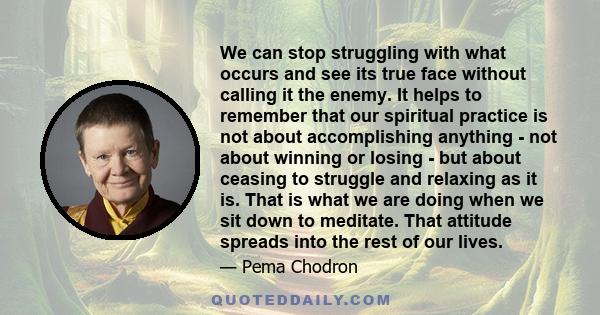 We can stop struggling with what occurs and see its true face without calling it the enemy. It helps to remember that our spiritual practice is not about accomplishing anything - not about winning or losing - but about ceasing to struggle and relaxing as it is. That is what we are doing when we sit down to meditate. That attitude spreads into the rest of our lives.

— Pema Chodron

QUOTEDDAILY.COM